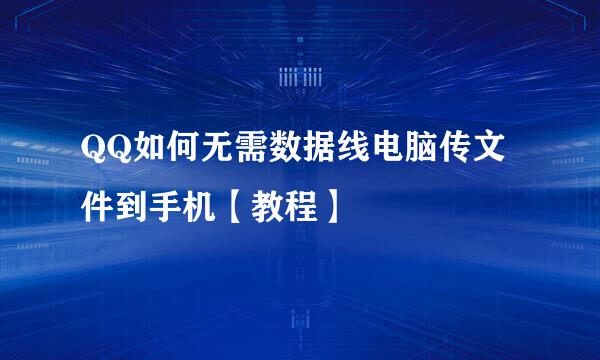 QQ如何无需数据线电脑传文件到手机【教程】